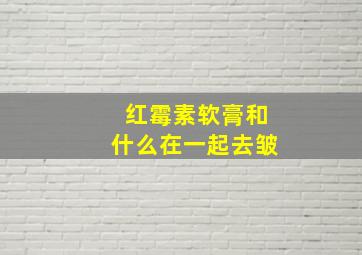 红霉素软膏和
什么在一起去皱